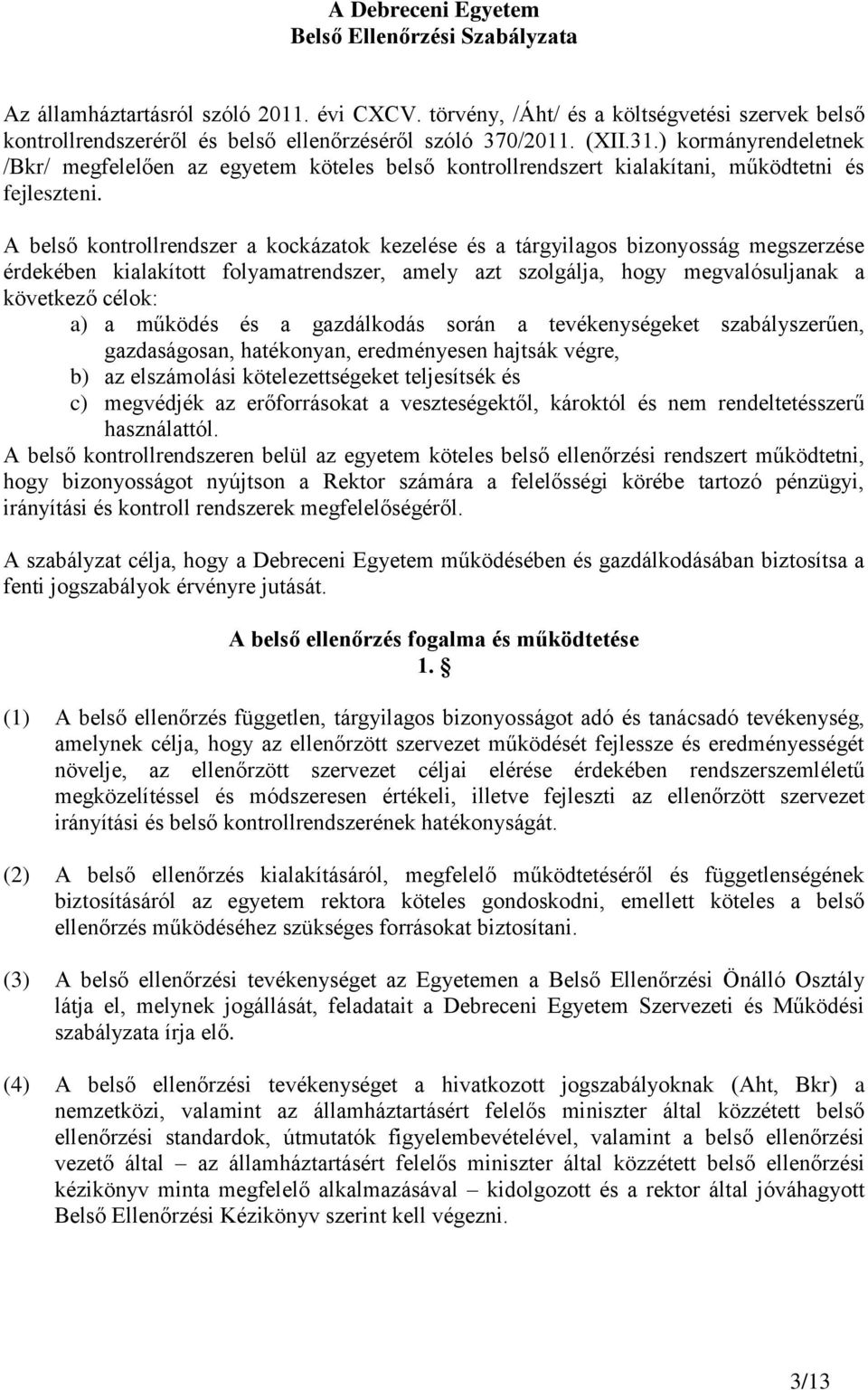 A Debreceni Egyetem
Belső Ellenőrzési Szabályzata

Az államháztartásról szóló 2011. évi CXCV. törvény, /Áht/ és a költségvetési szervek belső kontrollrendszeréről és belső ellenőrzéséről szóló 370/2011. (XII.31.) kormányrendeletnek /Bkr/ megfelelően az egyetem köteles belső kontrollrendszert kialakítani, működtetni és fejleszteni.

A belső kontrollrendszer a kockázatok kezelése és a tárgyilagos bizonyosság megszerzése érdekében kialakított folyamatrendszer, amely azt szolgálja, hogy megvalósuljanak a következő célok:
a) a működés és a gazdálkodás során a tevékenységeket szabályszerűen, gazdaságosan, hatékonyan, eredményesen hajtsák végre,
b) az elszámolási kötelezettségeket teljesítsék és
c) megvédjék az erőforrásokat a veszteségektől, károktól és nem rendeltetésszerű használattól.
A belső kontrollrendszeren belül az egyetem köteles belső ellenőrzési rendszert működtetni, hogy bizonyosságot nyújtson a Rektor számára a felelősségi körébe tartozó pénzügyi, irányítási és kontroll rendszerek megfelelőségéről.

A szabályzat célja, hogy a Debreceni Egyetem működésében és gazdálkodásában biztosítsa a fenti jogszabályok érvényre jutását.

A belső ellenőrzés fogalma és működtetése
1. §

(1) A belső ellenőrzés független, tárgyilagos bizonyosságot adó és tanácsadó tevékenység, amelynek célja, hogy az ellenőrzött szervezet működését fejlessze és eredményességét növelje, az ellenőrzött szervezet céljai elérése érdekében rendszerszemléletű megközelítéssel és módszeresen értékeli, illetve fejleszti az ellenőrzött szervezet irányítási és belső kontrollrendszerének hatékonyságát.

(2) A belső ellenőrzés kialakításáról, megfelelő működtetéséről és függetlenségének biztosításáról az egyetem rektora köteles gondoskodni, emellett köteles a belső ellenőrzés működéséhez szükséges forrásokat biztosítani.

(3) A belső ellenőrzési tevékenységet az Egyetemen a Belső Ellenőrzési Önálló Osztály látja el, melynek jogállását, feladatait a Debreceni Egyetem Szervezeti és Működési szabályzata írja elő.

(4) A belső ellenőrzési tevékenységet a hivatkozott jogszabályoknak (Aht, Bkr) a nemzetközi, valamint az államháztartásért felelős miniszter által közzétett belső ellenőrzési standardok, útmutatók figyelembevételével, valamint a belső ellenőrzési vezető által – az államháztartásért felelős miniszter által közzétett belső ellenőrzési kézikönyv minta megfelelő alkalmazásával – kidolgozott és a rektor által jóváhagyott Belső Ellenőrzési Kézikönyv szerint kell végezni.

3/13